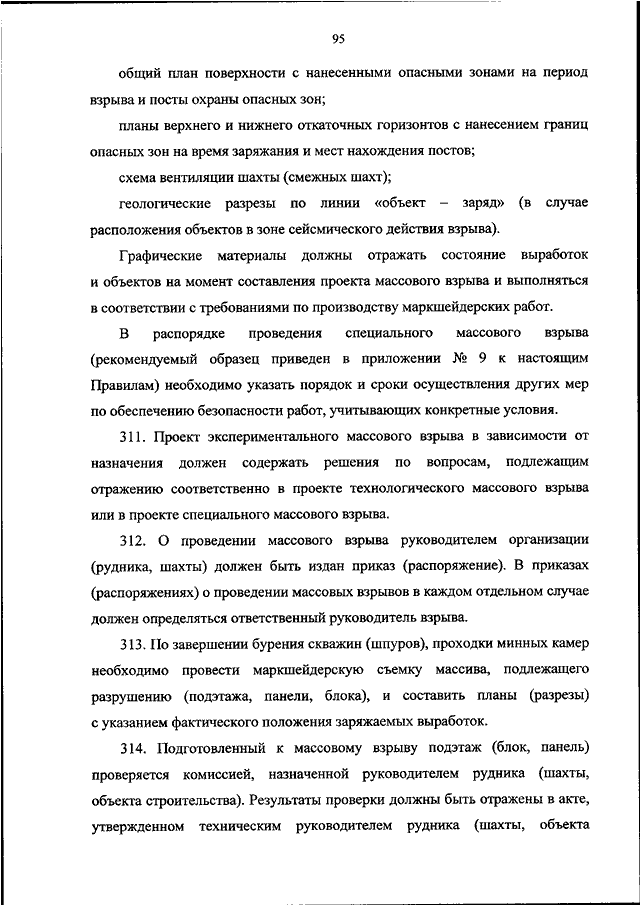 95

общий план поверхности с нанесенными опасными зонами на период взрыва и посты охраны опасных зон;

планы верхнего и нижнего откаточных горизонтов с нанесением границ опасных зон на время заряжания и мест нахождения постов;

схема вентиляции шахты (смежных шахт);

геологические разрезы по линии «объект – заряд» (в случае расположения объектов в зоне сейсмического действия взрыва).

Графические материалы должны отражать состояние выработок и объектов на момент составления проекта массового взрыва и выполняться в соответствии с требованиями по производству маркшейдерских работ.

В распорядке проведения специального массового взрыва (рекомендуемый образец приведен в приложении № 9 к настоящим Правилам) необходимо указать порядок и сроки осуществления других мер по обеспечению безопасности работ, учитывающих конкретные условия.

311. Проект экспериментального массового взрыва в зависимости от назначения должен содержать решения по вопросам, подлежащим отражению соответственно в проекте технологического массового взрыва или в проекте специального массового взрыва.

312. О проведении массового взрыва руководителем организации (рудника, шахты) должен быть издан приказ (распоряжение). В приказах (распоряжениях) о проведении массовых взрывов в каждом отдельном случае должен определяться ответственный руководитель взрыва.

313. По завершении бурения скважин (шпуров), проходки минных камер необходимо провести маркшейдерскую съемку массива, подлежащего разрушению (подэтажа, панели, блока), и составить планы (разрезы) с указанием фактического положения заряжаемых выработок.

314. Подготовленный к массовому взрыву подэтаж (блок, панель) проверяется комиссией, назначенной руководителем рудника (шахты, объекта строительства). Результаты проверки должны быть отражены в акте, утвержденном техническим руководителем рудника (шахты, объекта